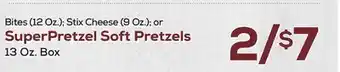 Bites (12 Oz.); Stix Cheese (9 Oz.); or
SuperPretzel Soft Pretzels
13 Oz. Box

2/$7